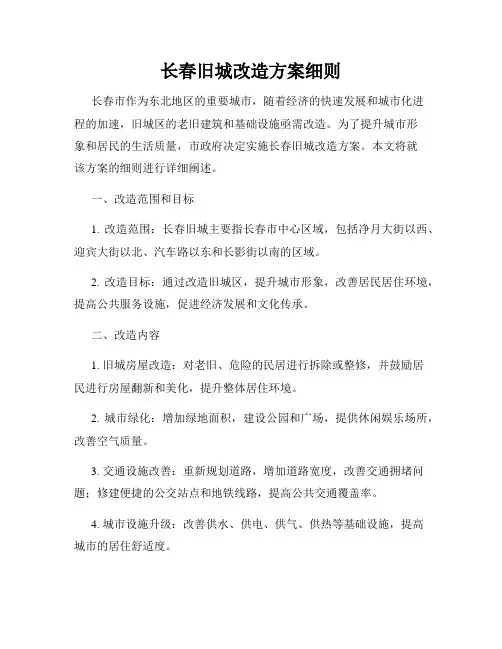 长春旧城改造方案细则

长春市作为东北地区的重要城市，随着经济的快速发展和城市化进程的加速，旧城区的老旧建筑和基础设施亟需改造。为了提升城市形象和居民的生活质量，市政府决定实施长春旧城改造方案。本文将就该方案的细则进行详细阐述。

一、改造范围和目标

1. 改造范围：长春旧城主要指长春市中心区域，包括净月大街以西、迎宾大街以北、汽车路以东和长影街以南的区域。

2. 改造目标：通过改造旧城区，提升城市形象，改善居民居住环境，提高公共服务设施，促进经济发展和文化传承。

二、改造内容

1. 旧城房屋改造：对老旧、危险的民居进行拆除或整修，并鼓励居民进行房屋翻新和美化，提升整体居住环境。

2. 城市绿化：增加绿地面积，建设公园和广场，提供休闲娱乐场所，改善空气质量。

3. 交通设施改善：重新规划道路，增加道路宽度，改善交通拥堵问题；修建便捷的公交站点和地铁线路，提高公共交通覆盖率。

4. 城市设施升级：改善供水、供电、供气、供热等基础设施，提高城市的居住舒适度。